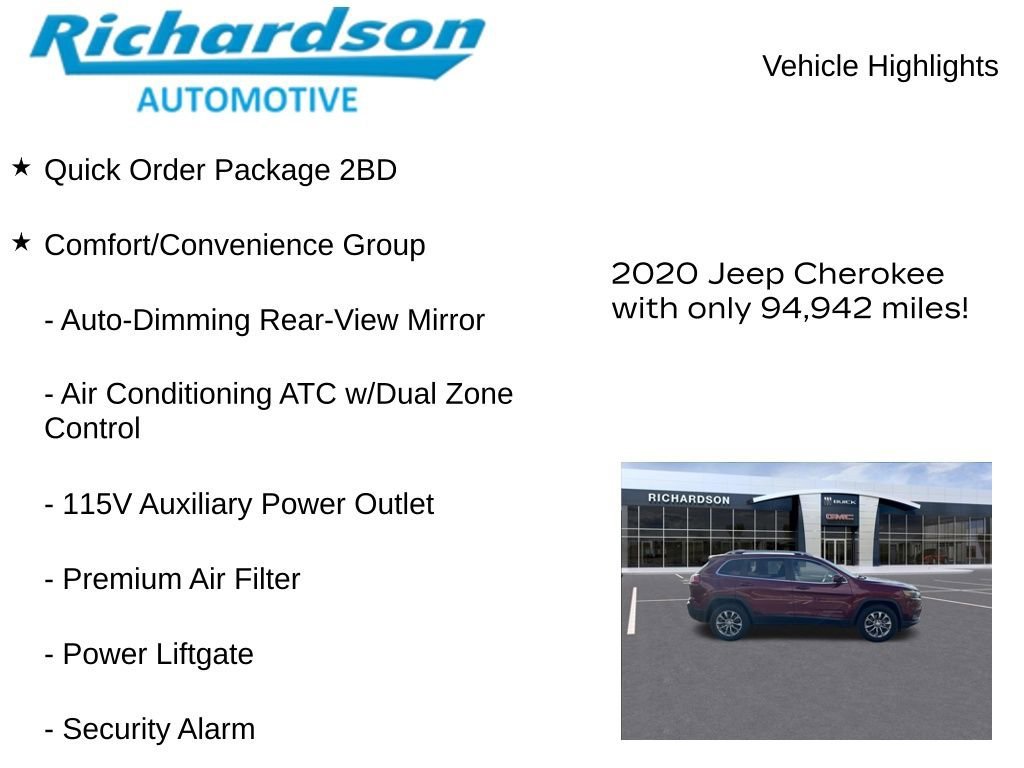 Richardson
AUTOMOTIVE

Vehicle Highlights

★ Quick Order Package 2BD

★ Comfort/Convenience Group

- Auto-Dimming Rear-View Mirror

- Air Conditioning ATC w/Dual Zone Control

- 115V Auxiliary Power Outlet

- Premium Air Filter

- Power Liftgate

- Security Alarm

2020 Jeep Cherokee with only 94,942 miles!

RICHARDSON
BUICK
GMC